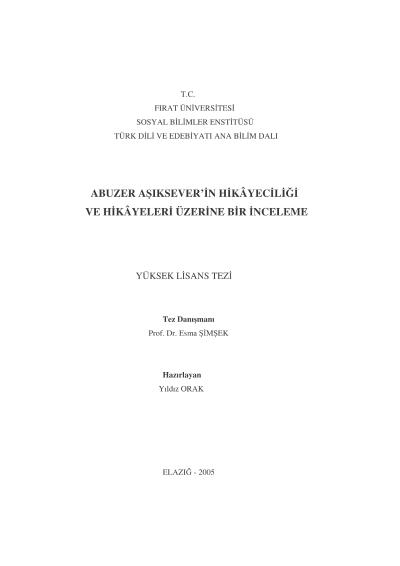 T.C.
FIRAT ÜNİVERSİTESİ
SOSYAL BİLİMLER ENSTİTÜSÜ
TÜRK DİLİ VE EDEBİYATI ANA BİLİM DALI

ABUZER AŞIKSEVER'İN HİKÂYECİLİĞİ
VE HİKÂYELERİ ÜZERİNE BİR İNCELEME

YÜKSEK LİSANS TEZİ

Tez Danışmanı
Prof. Dr. Esma ŞİMŞEK

Hazırlayan
Yıldız ORAK

ELAZIĞ - 2005